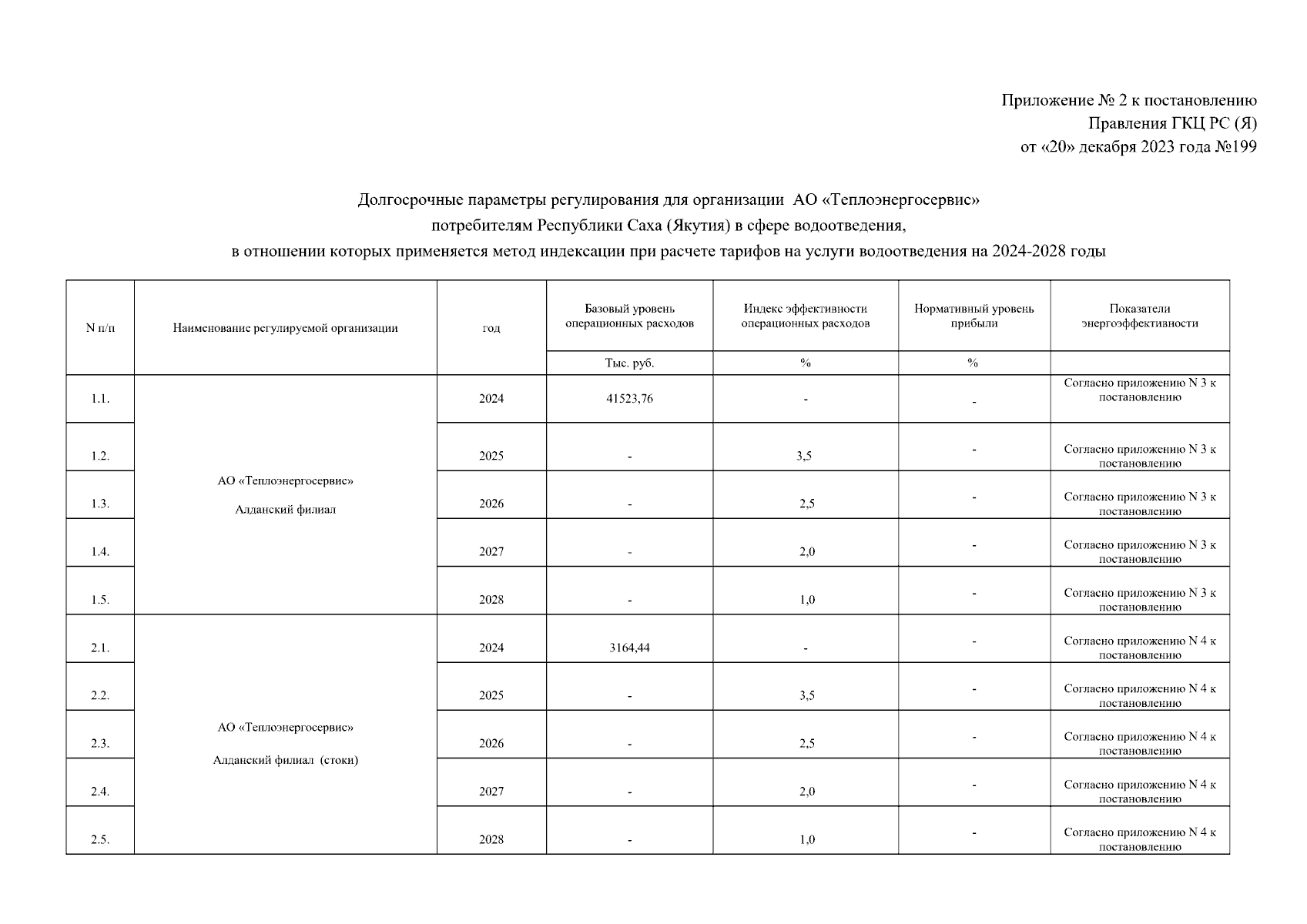 Приложение № 2 к постановлению
Правления ГКЦ РС (Я)
от «20» декабря 2023 года №199

Долгосрочные параметры регулирования для организации АО «Теплоэнергосервис»
потребителям Республики Саха (Якутия) в сфере водоотведения,
в отношении которых применяется метод индексации при расчете тарифов на услуги водоотведения на 2024-2028 годы

| N п/п | Наименование регулируемой организации | год | Базовый уровень операционных расходов | Индекс эффективности операционных расходов | Нормативный уровень прибыли | Показатели энергоэффективности |
|---|---|---|---|---|---|---|
| | | | Тыс. руб. | % | % | |
| 1.1. | АО «Теплоэнергосервис» Алданский филиал | 2024 | 41523,76 | - | - | Согласно приложению N 3 к постановлению |
| 1.2. | | 2025 | - | 3,5 | - | Согласно приложению N 3 к постановлению |
| 1.3. | | 2026 | - | 2,5 | - | Согласно приложению N 3 к постановлению |
| 1.4. | | 2027 | - | 2,0 | - | Согласно приложению N 3 к постановлению |
| 1.5. | | 2028 | - | 1,0 | - | Согласно приложению N 3 к постановлению |
| 2.1. | АО «Теплоэнергосервис» Алданский филиал (стоки) | 2024 | 3164,44 | - | - | Согласно приложению N 4 к постановлению |
| 2.2. | | 2025 | - | 3,5 | - | Согласно приложению N 4 к постановлению |
| 2.3. | | 2026 | - | 2,5 | - | Согласно приложению N 4 к постановлению |
| 2.4. | | 2027 | - | 2,0 | - | Согласно приложению N 4 к постановлению |
| 2.5. | | 2028 | - | 1,0 | - | Согласно приложению N 4 к постановлению |